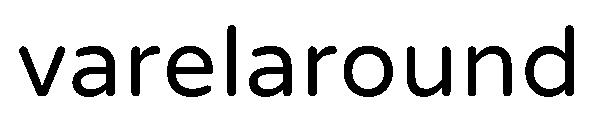 varelaround